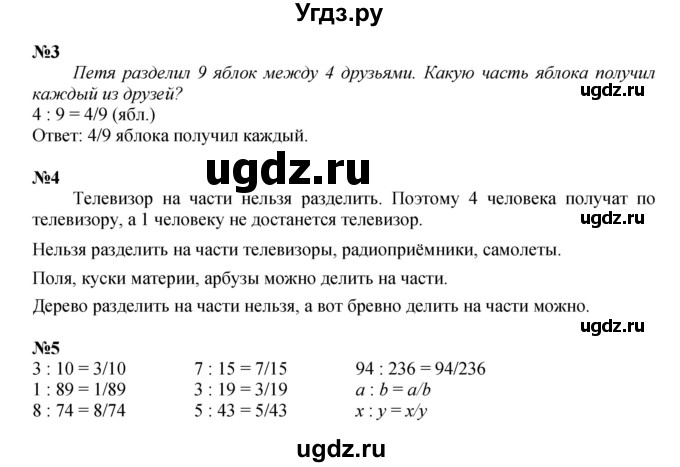 Угдз.ру

№3

Петя разделил 9 яблок между 4 друзьями. Какую часть яблока получил каждый из друзей?

ugdz.ru

4 : 9 = 4/9 (ябл.)
Ответ: 4/9 яблока получил каждый.

ugdz.ru

№4

Телевизор на части нельзя разделить. Поэтому 4 человека получат по телевизору, а 1 человеку не достанется телевизор.

ugdz.ru

Нельзя разделить на части телевизоры, радиоприёмники, самолеты.

Поля, куски материи, арбузы можно делить на части.

Дерево разделить на части нельзя, а вот бревно делить на части можно.

ugdz.ru

№5

3 : 10 = 3/10
1 : 89 = 1/89
8 : 74 = 8/74

7 : 15 = 7/15
3 : 19 = 3/19
5 : 43 = 5/43

94 : 236 = 94/236
$a : b = a/b$
$x : y = x/y$

ugdz.ru